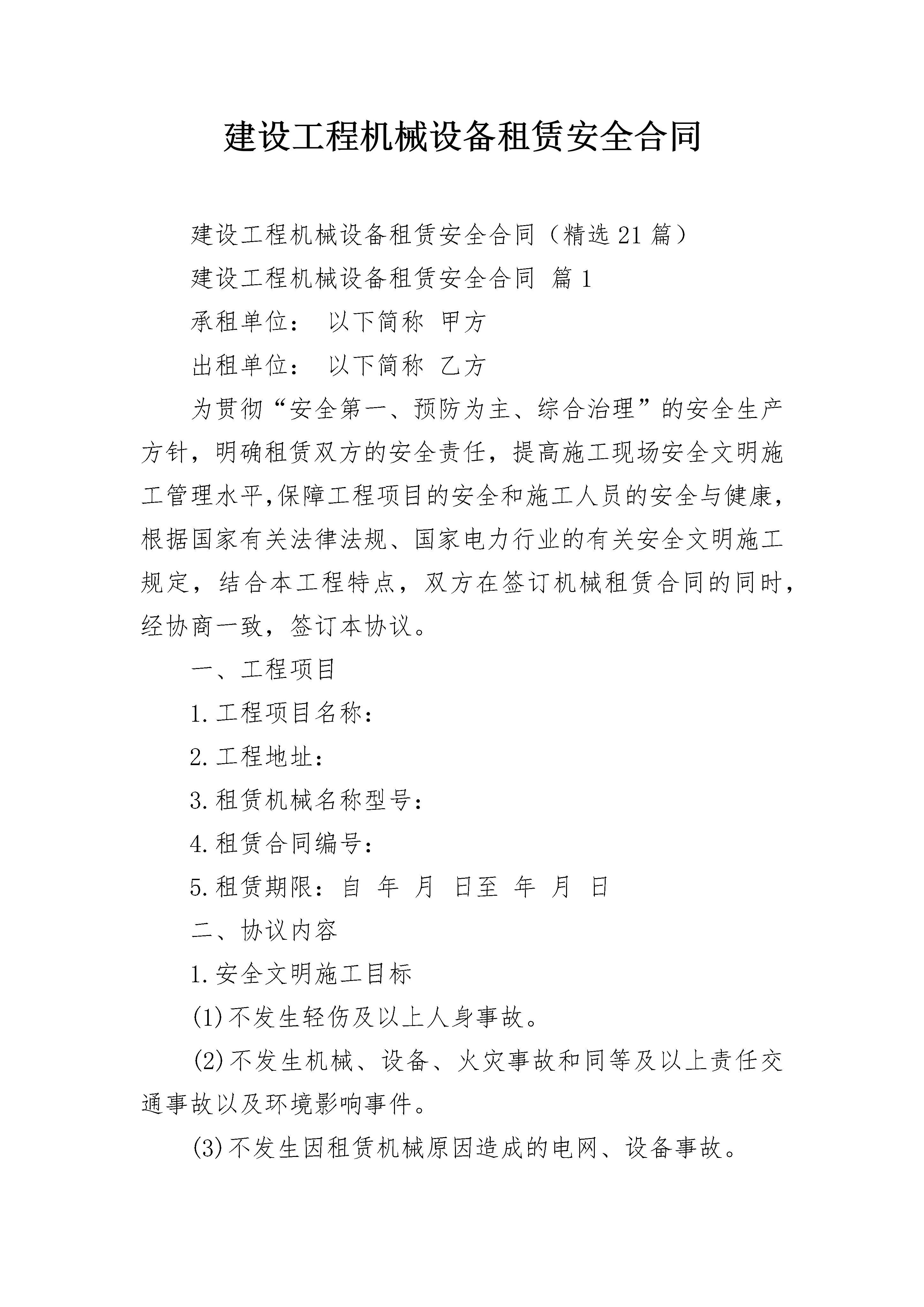 建设工程机械设备租赁安全合同

建设工程机械设备租赁安全合同（精选21篇）

建设工程机械设备租赁安全合同 篇1

承租单位： 以下简称 甲方

出租单位： 以下简称 乙方

为贯彻“安全第一、预防为主、综合治理”的安全生产方针，明确租赁双方的安全责任，提高施工现场安全文明施工管理水平,保障工程项目的安全和施工人员的安全与健康,根据国家有关法律法规、国家电力行业的有关安全文明施工规定，结合本工程特点，双方在签订机械租赁合同的同时,经协商一致，签订本协议。

一、工程项目

1.工程项目名称：

2.工程地址：

3.租赁机械名称型号：

4.租赁合同编号：

5.租赁期限：自 年 月 日至 年 月 日

二、协议内容

1.安全文明施工目标

(1)不发生轻伤及以上人身事故。

(2)不发生机械、设备、火灾事故和同等及以上责任交通事故以及环境影响事件。

(3)不发生因租赁机械原因造成的电网、设备事故。